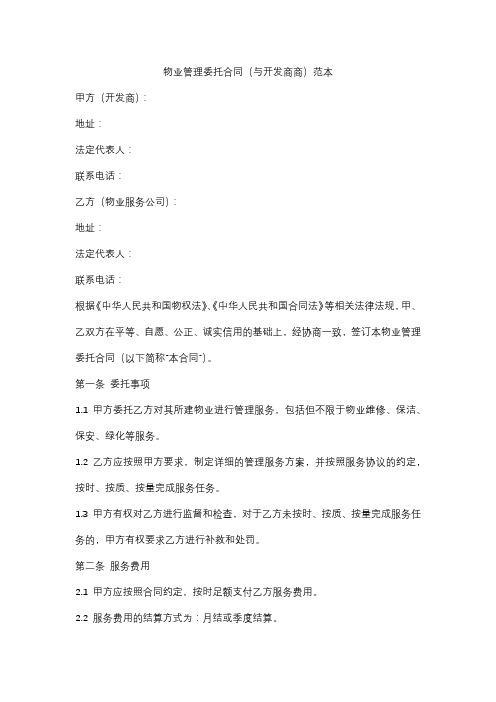 物业管理委托合同（与开发商商）范本

甲方（开发商）：

地址：

法定代表人：

联系电话：

乙方（物业服务公司）：

地址：

法定代表人：

联系电话：

根据《中华人民共和国物权法》、《中华人民共和国合同法》等相关法律法规，甲、乙双方在平等、自愿、公正、诚实信用的基础上，经协商一致，签订本物业管理委托合同（以下简称"本合同"）。

第一条 委托事项

1.1 甲方委托乙方对其所建物业进行管理服务，包括但不限于物业维修、保洁、保安、绿化等服务。

1.2 乙方应按照甲方要求，制定详细的管理服务方案，并按照服务协议的约定，按时、按质、按量完成服务任务。

1.3 甲方有权对乙方进行监督和检查，对于乙方未按时、按质、按量完成服务任务的，甲方有权要求乙方进行补救和处罚。

第二条 服务费用

2.1 甲方应按照合同约定，按时足额支付乙方服务费用。

2.2 服务费用的结算方式为：月结或季度结算。